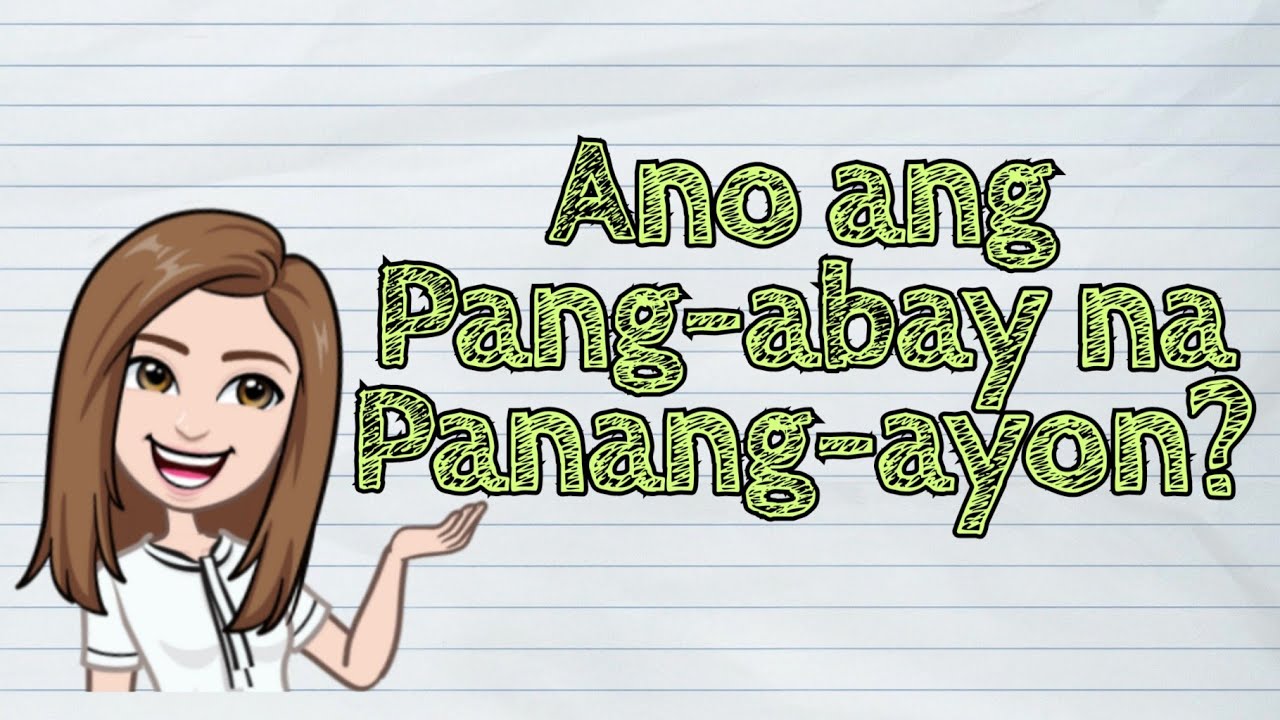 Ano ang Pang-abay na Panang-ayon?